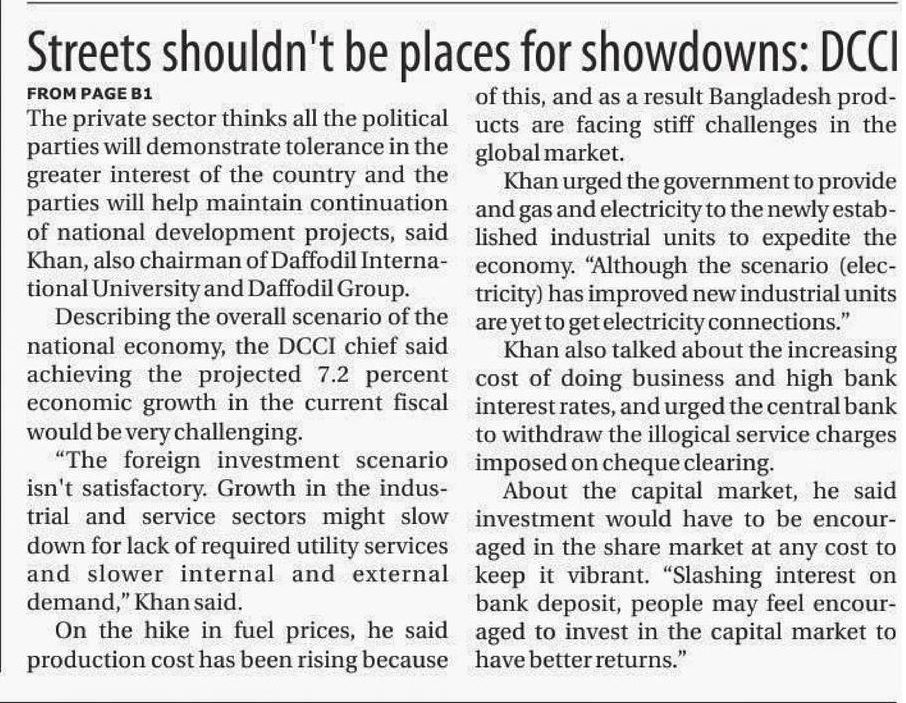 Streets shouldn't be places for showdowns: DCCI

FROM PAGE B1

The private sector thinks all the political parties will demonstrate tolerance in the greater interest of the country and the parties will help maintain continuation of national development projects, said Khan, also chairman of Daffodil International University and Daffodil Group.

Describing the overall scenario of the national economy, the DCCI chief said achieving the projected 7.2 percent economic growth in the current fiscal would be very challenging.

"The foreign investment scenario isn't satisfactory. Growth in the industrial and service sectors might slow down for lack of required utility services and slower internal and external demand," Khan said.

On the hike in fuel prices, he said production cost has been rising because of this, and as a result Bangladesh products are facing stiff challenges in the global market.

Khan urged the government to provide and gas and electricity to the newly established industrial units to expedite the economy. "Although the scenario (electricity) has improved new industrial units are yet to get electricity connections."

Khan also talked about the increasing cost of doing business and high bank interest rates, and urged the central bank to withdraw the illogical service charges imposed on cheque clearing.

About the capital market, he said investment would have to be encouraged in the share market at any cost to keep it vibrant. "Slashing interest on bank deposit, people may feel encouraged to invest in the capital market to have better returns."